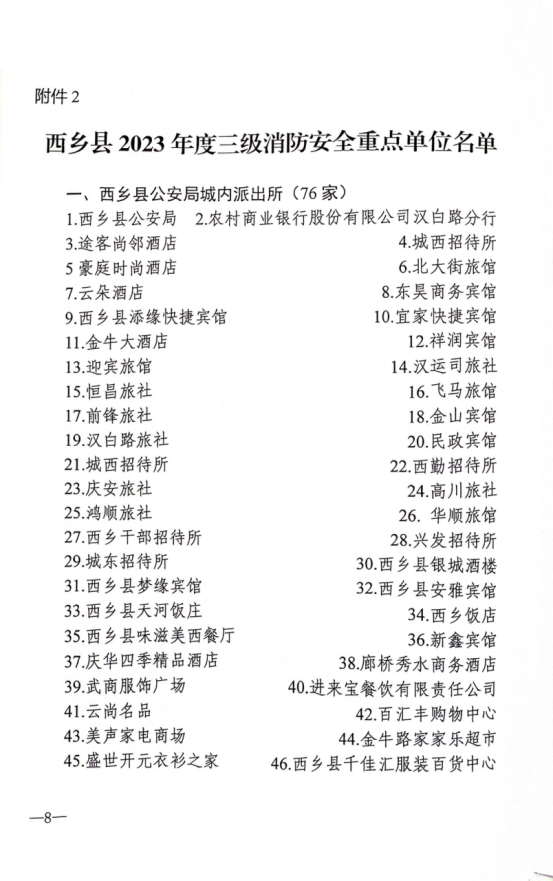 附件 2

西乡县 2023 年度三级消防安全重点单位名单

一、西乡县公安局城内派出所（76 家）

1.西乡县公安局 2.农村商业银行股份有限公司汉白路分行
3.途客尚邻酒店 4.城西招待所
5 豪庭时尚酒店 6.北大街旅馆
7.云朵酒店 8.东昊商务宾馆
9.西乡县添缘快捷宾馆 10.宜家快捷宾馆
11.金牛大酒店 12.祥润宾馆
13.迎宾旅馆 14.汉运司旅社
15.恒昌旅社 16.飞马旅馆
17.前锋旅社 18.金山宾馆
19.汉白路旅社 20.民政宾馆
21.城西招待所 22.西勤招待所
23.庆安旅社 24.高川旅社
25.鸿顺旅社 26. 华顺旅馆
27.西乡干部招待所 28.兴发招待所
29.城东招待所 30.西乡县银城酒楼
31.西乡县梦缘宾馆 32.西乡县安雅宾馆
33.西乡县天河饭庄 34.西乡饭店
35.西乡县味滋美西餐厅 36.新鑫宾馆
37.庆华四季精品酒店 38.廊桥秀水商务酒店
39.武商服饰广场 40.进来宝餐饮有限责任公司
41.云尚名品 42.百汇丰购物中心
43.美声家电商场 44.金牛路家家乐超市
45.盛世开元衣衫之家 46.西乡县千佳汇服装百货中心

—8—